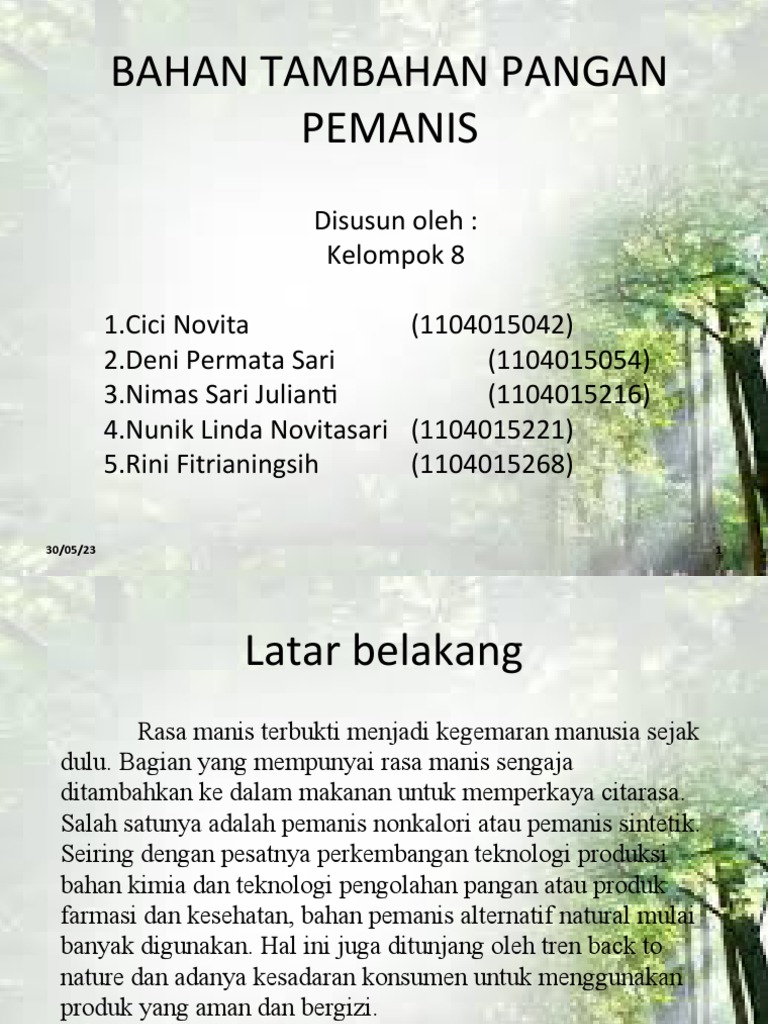 BAHAN TAMBAHAN PANGAN PEMANIS

Disusun oleh :
Kelompok 8

1.Cici Novita (1104015042)
2.Deni Permata Sari (1104015054)
3.Nimas Sari Julianti (1104015216)
4.Nunik Linda Novitasari (1104015221)
5.Rini Fitrianingsih (1104015268)

30/05/23

1

Latar belakang

Rasa manis terbukti menjadi kegemaran manusia sejak dulu. Bagian yang mempunyai rasa manis sengaja ditambahkan ke dalam makanan untuk memperkaya citarasa. Salah satunya adalah pemanis nonkalori atau pemanis sintetik. Seiring dengan pesatnya perkembangan teknologi produksi bahan kimia dan teknologi pengolahan pangan atau produk farmasi dan kesehatan, bahan pemanis alternatif natural mulai banyak digunakan. Hal ini juga ditunjang oleh tren back to nature dan adanya kesadaran konsumen untuk menggunakan produk yang aman dan bergizi.